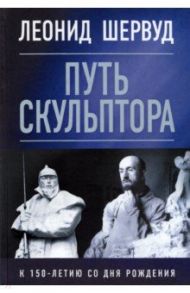 ЛЕОНИД ШЕРВУД

ПУТЬ СКУЛЬПТОРА

К 150-ЛЕТИЮ СО ДНЯ РОЖДЕНИЯ